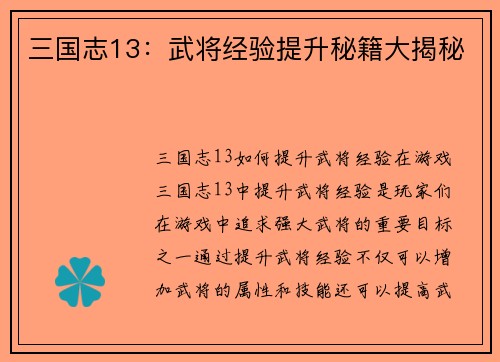 三国志13：武将经验提升秘籍大揭秘

三国志13如何提升武将经验在游戏三国志13中提升武将经验是玩家们在游戏中追求强大武将的重要目标之一通过提升武将经验不仅可以增加武将的属性和技能还可以提高武